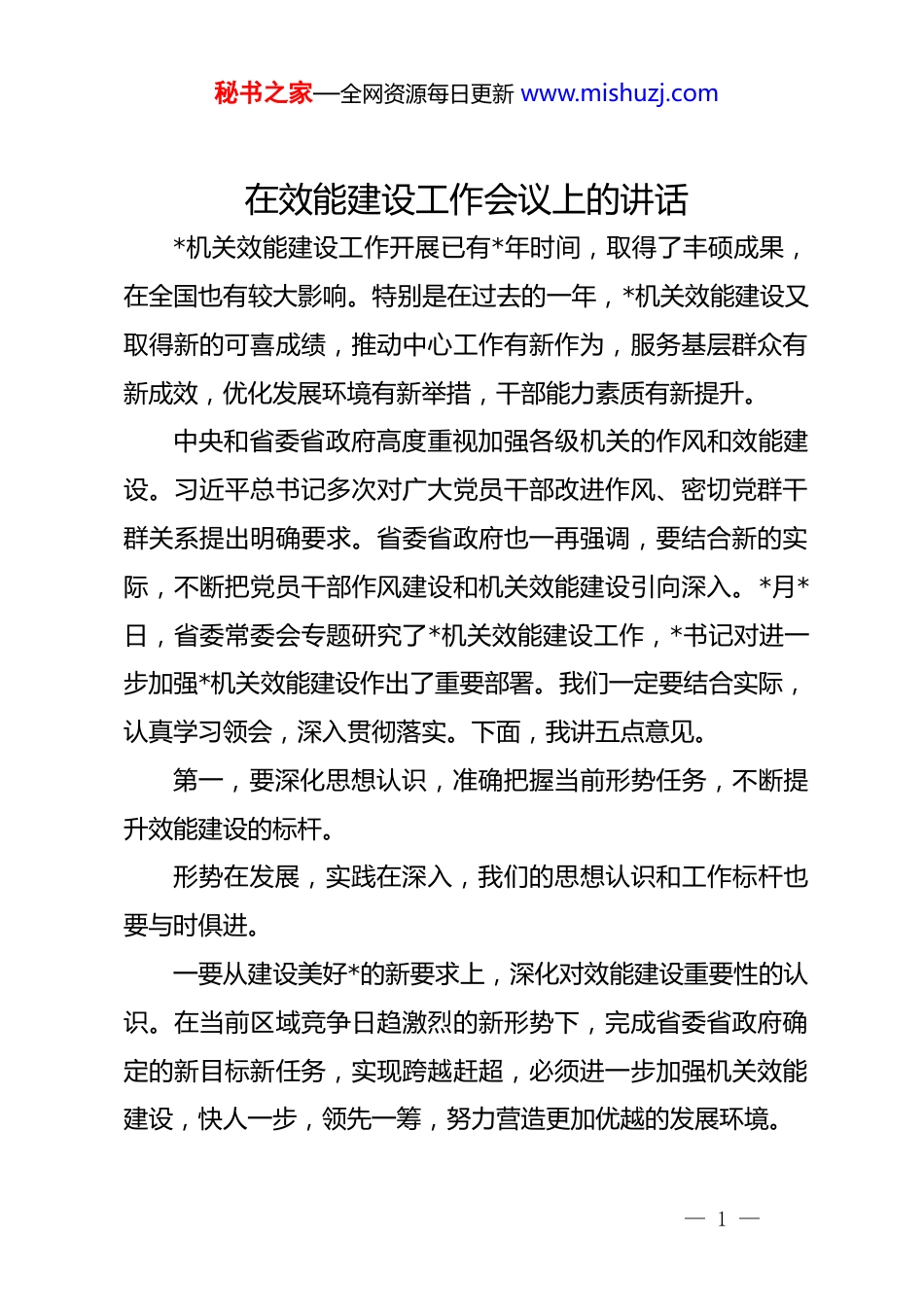 秘书之家—全网资源每日更新 www.mishuzj.com

在效能建设工作会议上的讲话

*机关效能建设工作开展已有*年时间，取得了丰硕成果，在全国也有较大影响。特别是在过去的一年，*机关效能建设又取得新的可喜成绩，推动中心工作有新作为，服务基层群众有新成效，优化发展环境有新举措，干部能力素质有新提升。

中央和省委省政府高度重视加强各级机关的作风和效能建设。习近平总书记多次对广大党员干部改进作风、密切党群干群关系提出明确要求。省委省政府也一再强调，要结合新的实际，不断把党员干部作风建设和机关效能建设引向深入。*月*日，省委常委会专题研究了*机关效能建设工作，*书记对进一步加强*机关效能建设作出了重要部署。我们一定要结合实际，认真学习领会，深入贯彻落实。下面，我讲五点意见。

第一，要深化思想认识，准确把握当前形势任务，不断提升效能建设的标杆。

形势在发展，实践在深入，我们的思想认识和工作标杆也要与时俱进。

一要从建设美好*的新要求上，深化对效能建设重要性的认识。在当前区域竞争日趋激烈的新形势下，完成省委省政府确定的新目标新任务，实现跨越赶超，必须进一步加强机关效能建设，快人一步，领先一筹，努力营造更加优越的发展环境。

— 1 —